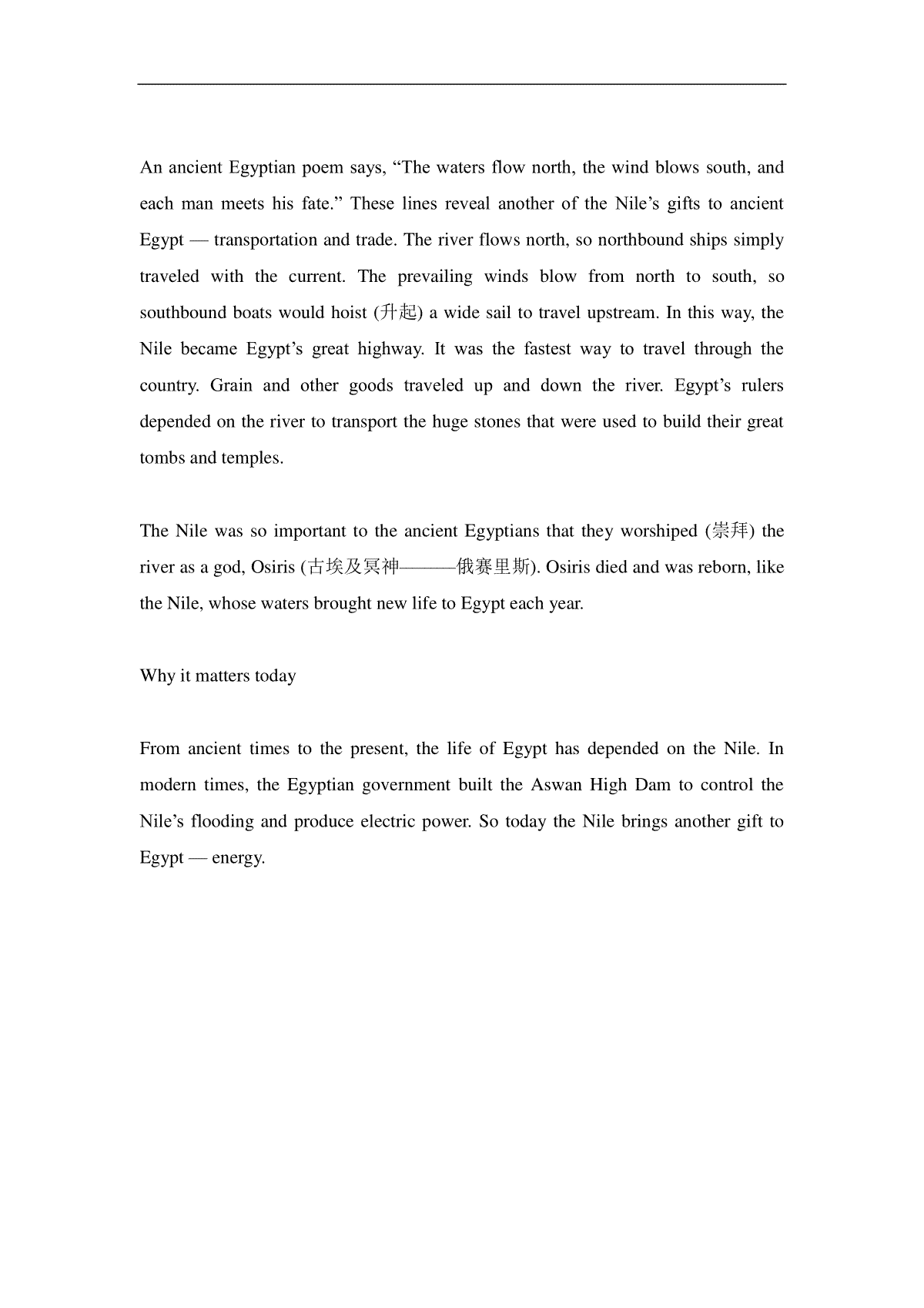 An ancient Egyptian poem says, “The waters flow north, the wind blows south, and each man meets his fate.” These lines reveal another of the Nile’s gifts to ancient Egypt — transportation and trade. The river flows north, so northbound ships simply traveled with the current. The prevailing winds blow from north to south, so southbound boats would hoist (升起) a wide sail to travel upstream. In this way, the Nile became Egypt’s great highway. It was the fastest way to travel through the country. Grain and other goods traveled up and down the river. Egypt’s rulers depended on the river to transport the huge stones that were used to build their great tombs and temples.

The Nile was so important to the ancient Egyptians that they worshiped (崇拜) the river as a god, Osiris (古埃及冥神———俄赛里斯). Osiris died and was reborn, like the Nile, whose waters brought new life to Egypt each year.

Why it matters today

From ancient times to the present, the life of Egypt has depended on the Nile. In modern times, the Egyptian government built the Aswan High Dam to control the Nile’s flooding and produce electric power. So today the Nile brings another gift to Egypt — energy.